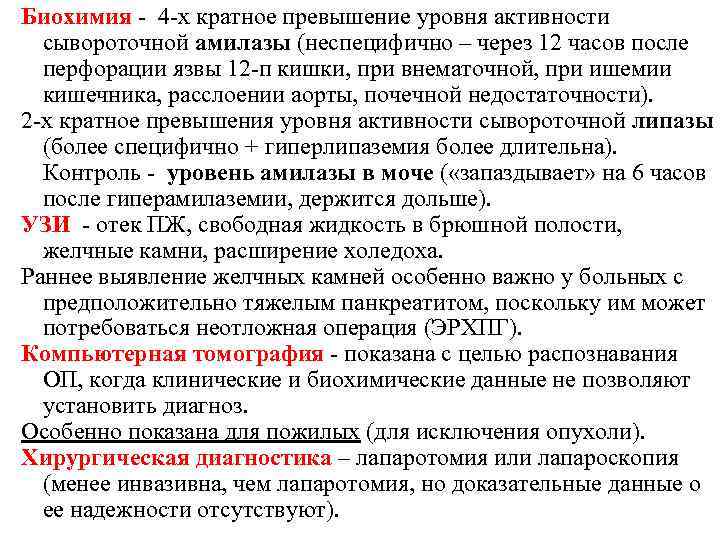 Биохимия - 4-х кратное превышение уровня активности сывороточной амилазы (неспецифично – через 12 часов после перфорации язвы 12-п кишки, при внематочной, при ишемии кишечника, расслоении аорты, почечной недостаточности).
2-х кратное превышения уровня активности сывороточной липазы (более специфично + гиперлипаземия более длительна). Контроль - уровень амилазы в моче («запаздывает» на 6 часов после гиперамилаземии, держится дольше).
УЗИ - отек ПЖ, свободная жидкость в брюшной полости, желчные камни, расширение холедоха.
Раннее выявление желчных камней особенно важно у больных с предположительно тяжелым панкреатитом, поскольку им может потребоваться неотложная операция (ЭРХПГ).
Компьютерная томография - показана с целью распознавания ОП, когда клинические и биохимические данные не позволяют установить диагноз.
Особенно показана для пожилых (для исключения опухоли).
Хирургическая диагностика – лапаротомия или лапароскопия (менее инвазивна, чем лапаротомия, но доказательные данные о ее надежности отсутствуют).